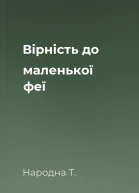 Вірність до маленької феї

Народна Т.